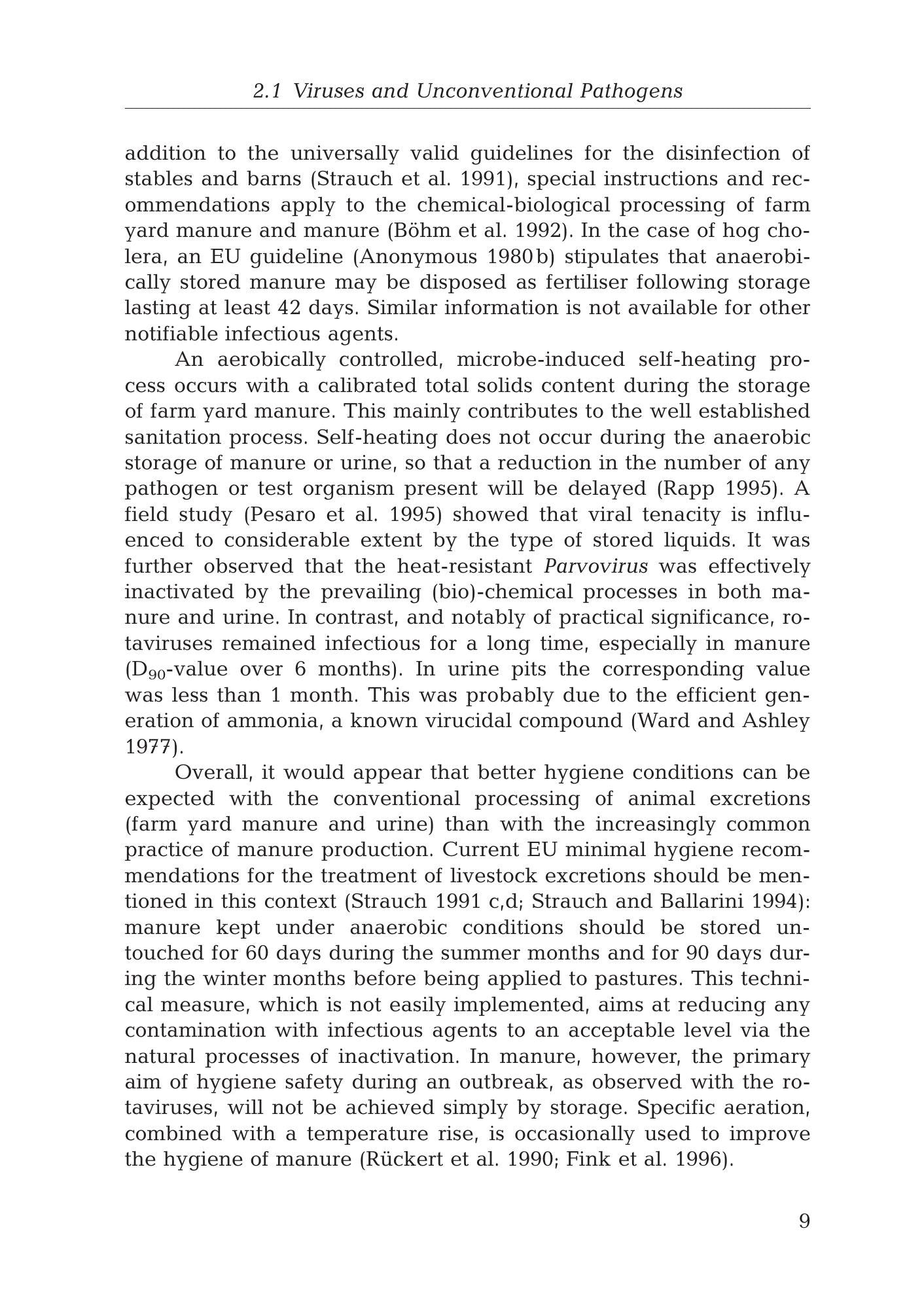 2.1 Viruses and Unconventional Pathogens

addition to the universally valid guidelines for the disinfection of stables and barns (Strauch et al. 1991), special instructions and recommendations apply to the chemical-biological processing of farm yard manure and manure (Böhm et al. 1992). In the case of hog cholera, an EU guideline (Anonymous 1980b) stipulates that anaerobically stored manure may be disposed as fertiliser following storage lasting at least 42 days. Similar information is not available for other notifiable infectious agents.

An aerobically controlled, microbe-induced self-heating process occurs with a calibrated total solids content during the storage of farm yard manure. This mainly contributes to the well established sanitation process. Self-heating does not occur during the anaerobic storage of manure or urine, so that a reduction in the number of any pathogen or test organism present will be delayed (Rapp 1995). A field study (Pesaro et al. 1995) showed that viral tenacity is influenced to considerable extent by the type of stored liquids. It was further observed that the heat-resistant Parvovirus was effectively inactivated by the prevailing (bio)-chemical processes in both manure and urine. In contrast, and notably of practical significance, rotaviruses remained infectious for a long time, especially in manure ($D_{90}$-value over 6 months). In urine pits the corresponding value was less than 1 month. This was probably due to the efficient generation of ammonia, a known virucidal compound (Ward and Ashley 1977).

Overall, it would appear that better hygiene conditions can be expected with the conventional processing of animal excretions (farm yard manure and urine) than with the increasingly common practice of manure production. Current EU minimal hygiene recommendations for the treatment of livestock excretions should be mentioned in this context (Strauch 1991 c,d; Strauch and Ballarini 1994): manure kept under anaerobic conditions should be stored untouched for 60 days during the summer months and for 90 days during the winter months before being applied to pastures. This technical measure, which is not easily implemented, aims at reducing any contamination with infectious agents to an acceptable level via the natural processes of inactivation. In manure, however, the primary aim of hygiene safety during an outbreak, as observed with the rotaviruses, will not be achieved simply by storage. Specific aeration, combined with a temperature rise, is occasionally used to improve the hygiene of manure (Rückert et al. 1990; Fink et al. 1996).

9